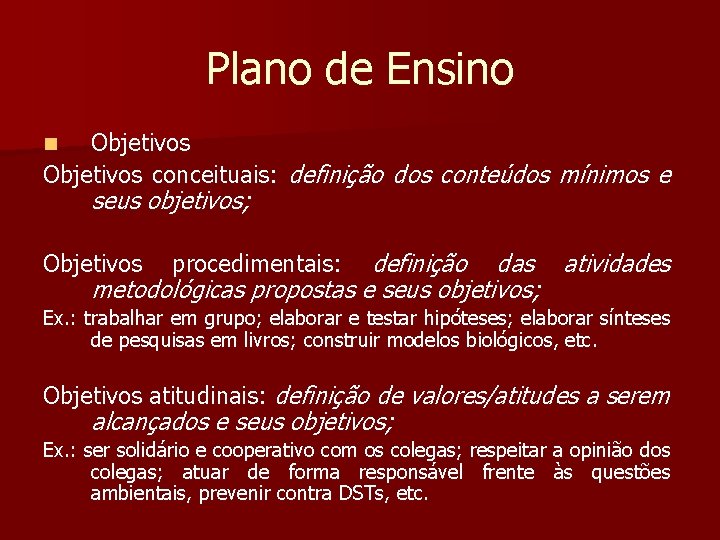 Plano de Ensino

Objetivos

Objetivos conceituais: definição dos conteúdos mínimos e seus objetivos;

Objetivos procedimentais: definição das atividades metodológicas propostas e seus objetivos;

Ex.: trabalhar em grupo; elaborar e testar hipóteses; elaborar sínteses de pesquisas em livros; construir modelos biológicos, etc.

Objetivos atitudinais: definição de valores/atitudes a serem alcançados e seus objetivos;

Ex.: ser solidário e cooperativo com os colegas; respeitar a opinião dos colegas; atuar de forma responsável frente às questões ambientais, prevenir contra DSTs, etc.